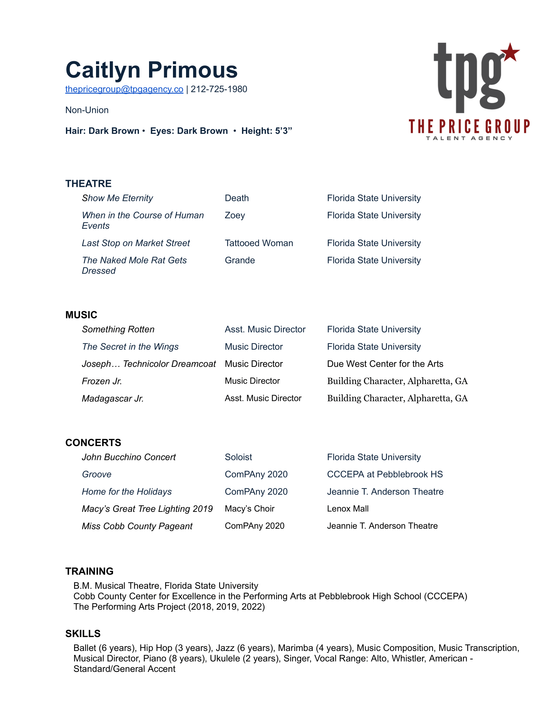 Caitlyn Primous
thepricegroup@tpgagency.co | 212-725-1980

Non-Union

Hair: Dark Brown • Eyes: Dark Brown • Height: 5'3"

tpg
THE PRICE GROUP
TALENT AGENCY

THEATRE

| | | |
|---|---|---|
| Show Me Eternity | Death | Florida State University |
| When in the Course of Human Events | Zoey | Florida State University |
| Last Stop on Market Street | Tattooed Woman | Florida State University |
| The Naked Mole Rat Gets Dressed | Grande | Florida State University |

MUSIC

| | | |
|---|---|---|
| Something Rotten | Asst. Music Director | Florida State University |
| The Secret in the Wings | Music Director | Florida State University |
| Joseph… Technicolor Dreamcoat | Music Director | Due West Center for the Arts |
| Frozen Jr. | Music Director | Building Character, Alpharetta, GA |
| Madagascar Jr. | Asst. Music Director | Building Character, Alpharetta, GA |

CONCERTS

| | | |
|---|---|---|
| John Bucchino Concert | Soloist | Florida State University |
| Groove | ComPAny 2020 | CCCEPA at Pebblebrook HS |
| Home for the Holidays | ComPAny 2020 | Jeannie T. Anderson Theatre |
| Macy's Great Tree Lighting 2019 | Macy's Choir | Lenox Mall |
| Miss Cobb County Pageant | ComPAny 2020 | Jeannie T. Anderson Theatre |

TRAINING
B.M. Musical Theatre, Florida State University
Cobb County Center for Excellence in the Performing Arts at Pebblebrook High School (CCCEPA)
The Performing Arts Project (2018, 2019, 2022)

SKILLS
Ballet (6 years), Hip Hop (3 years), Jazz (6 years), Marimba (4 years), Music Composition, Music Transcription, Musical Director, Piano (8 years), Ukulele (2 years), Singer, Vocal Range: Alto, Whistler, American - Standard/General Accent